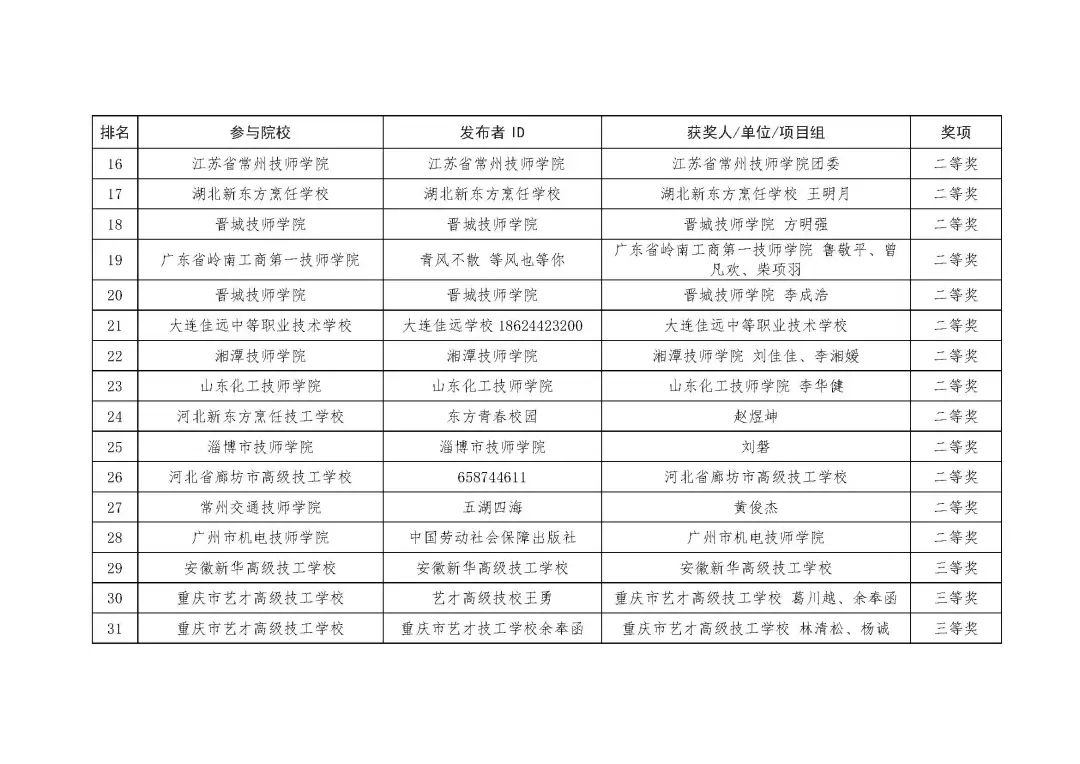 | 排名 | 参与院校 | 发布者 ID | 获奖人/单位/项目组 | 奖项 |
|---|---|---|---|---|
| 16 | 江苏省常州技师学院 | 江苏省常州技师学院 | 江苏省常州技师学院团委 | 二等奖 |
| 17 | 湖北新东方烹饪学校 | 湖北新东方烹饪学校 | 湖北新东方烹饪学校 王明月 | 二等奖 |
| 18 | 晋城技师学院 | 晋城技师学院 | 晋城技师学院 方明强 | 二等奖 |
| 19 | 广东省岭南工商第一技师学院 | 青风不散 等风也等你 | 广东省岭南工商第一技师学院 鲁敬平、曾凡欢、柴项羽 | 二等奖 |
| 20 | 晋城技师学院 | 晋城技师学院 | 晋城技师学院 李成浩 | 二等奖 |
| 21 | 大连佳远中等职业技术学校 | 大连佳远学校 18624423200 | 大连佳远中等职业技术学校 | 二等奖 |
| 22 | 湘潭技师学院 | 湘潭技师学院 | 湘潭技师学院 刘佳佳、李湘媛 | 二等奖 |
| 23 | 山东化工技师学院 | 山东化工技师学院 | 山东化工技师学院 李华健 | 二等奖 |
| 24 | 河北新东方烹饪技工学校 | 东方青春校园 | 赵煜坤 | 二等奖 |
| 25 | 淄博市技师学院 | 淄博市技师学院 | 刘磐 | 二等奖 |
| 26 | 河北省廊坊市高级技工学校 | 658744611 | 河北省廊坊市高级技工学校 | 二等奖 |
| 27 | 常州交通技师学院 | 五湖四海 | 黄俊杰 | 二等奖 |
| 28 | 广州市机电技师学院 | 中国劳动社会保障出版社 | 广州市机电技师学院 | 二等奖 |
| 29 | 安徽新华高级技工学校 | 安徽新华高级技工学校 | 安徽新华高级技工学校 | 三等奖 |
| 30 | 重庆市艺才高级技工学校 | 艺才高级技校王勇 | 重庆市艺才高级技工学校 葛川越、余奉函 | 三等奖 |
| 31 | 重庆市艺才高级技工学校 | 重庆市艺才技工学校余奉函 | 重庆市艺才高级技工学校 林清松、杨诚 | 三等奖 |